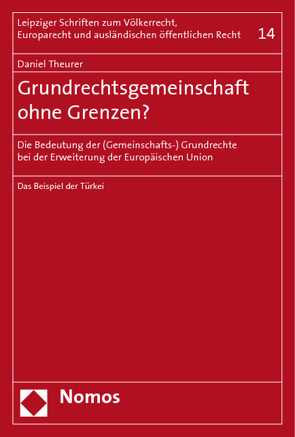 Leipziger Schriften zum Völkerrecht, Europarecht und ausländischen öffentlichen Recht

14

Daniel Theurer

Grundrechtsgemeinschaft ohne Grenzen?

Die Bedeutung der (Gemeinschafts-) Grundrechte bei der Erweiterung der Europäischen Union

Das Beispiel der Türkei

Nomos